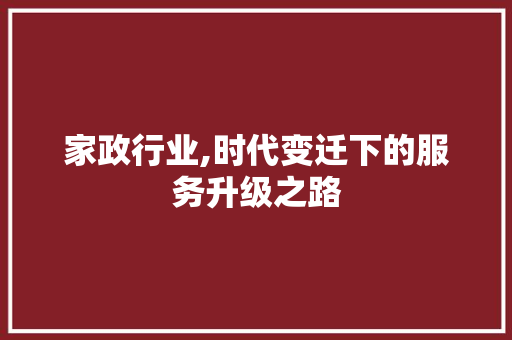 家政行业,时代变迁下的服务升级之路